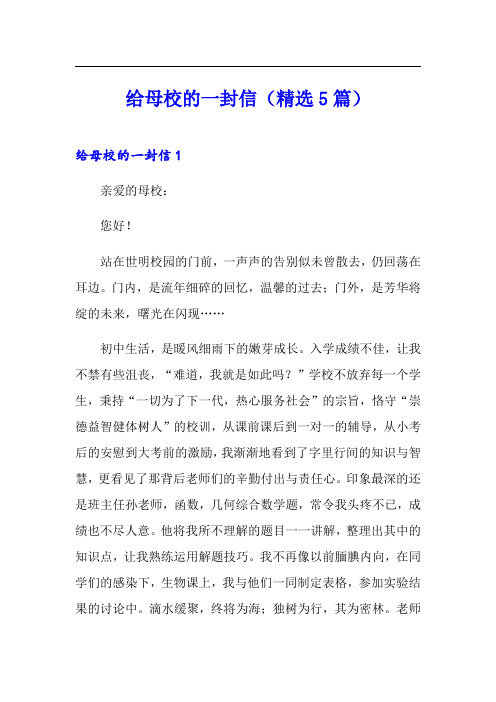 给母校的一封信（精选5篇）

给母校的一封信1

亲爱的母校：

您好！

站在世明校园的门前，一声声的告别似未曾散去，仍回荡在耳边。门内，是流年细碎的回忆，温馨的过去；门外，是芳华将绽的未来，曙光在闪现……

初中生活，是暖风细雨下的嫩芽成长。入学成绩不佳，让我不禁有些沮丧，“难道，我就是如此吗？”学校不放弃每一个学生，秉持“一切为了下一代，热心服务社会”的宗旨，恪守“崇德益智健体树人”的校训，从课前课后到一对一的辅导，从小考后的安慰到大考前的激励，我渐渐地看到了字里行间的知识与智慧，更看见了那背后老师们的辛勤付出与责任心。印象最深的还是班主任孙老师，函数，几何综合数学题，常令我头疼不已，成绩也不尽人意。他将我所不理解的题目一一讲解，整理出其中的知识点，让我熟练运用解题技巧。我不再像以前腼腆内向，在同学们的感染下，生物课上，我与他们一同制定表格，参加实验结果的讨论中。滴水缓聚，终将为海；独树为行，其为密林。老师